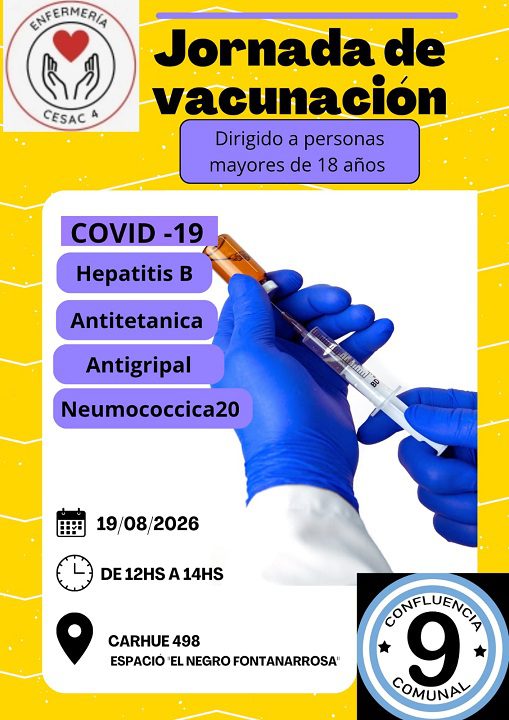 ENFERMERÍA
CESAC 4

Jornada de vacunación

Dirigido a personas mayores de 18 años

COVID -19
Hepatitis B
Antitetanica
Antigripal
Neumococcica20

BD

19/08/2026

DE 12HS A 14HS

CARHUE 498
ESPACIO "EL NEGRO FONTANARROSA"

CONFLUENCIA
9
COMUNAL